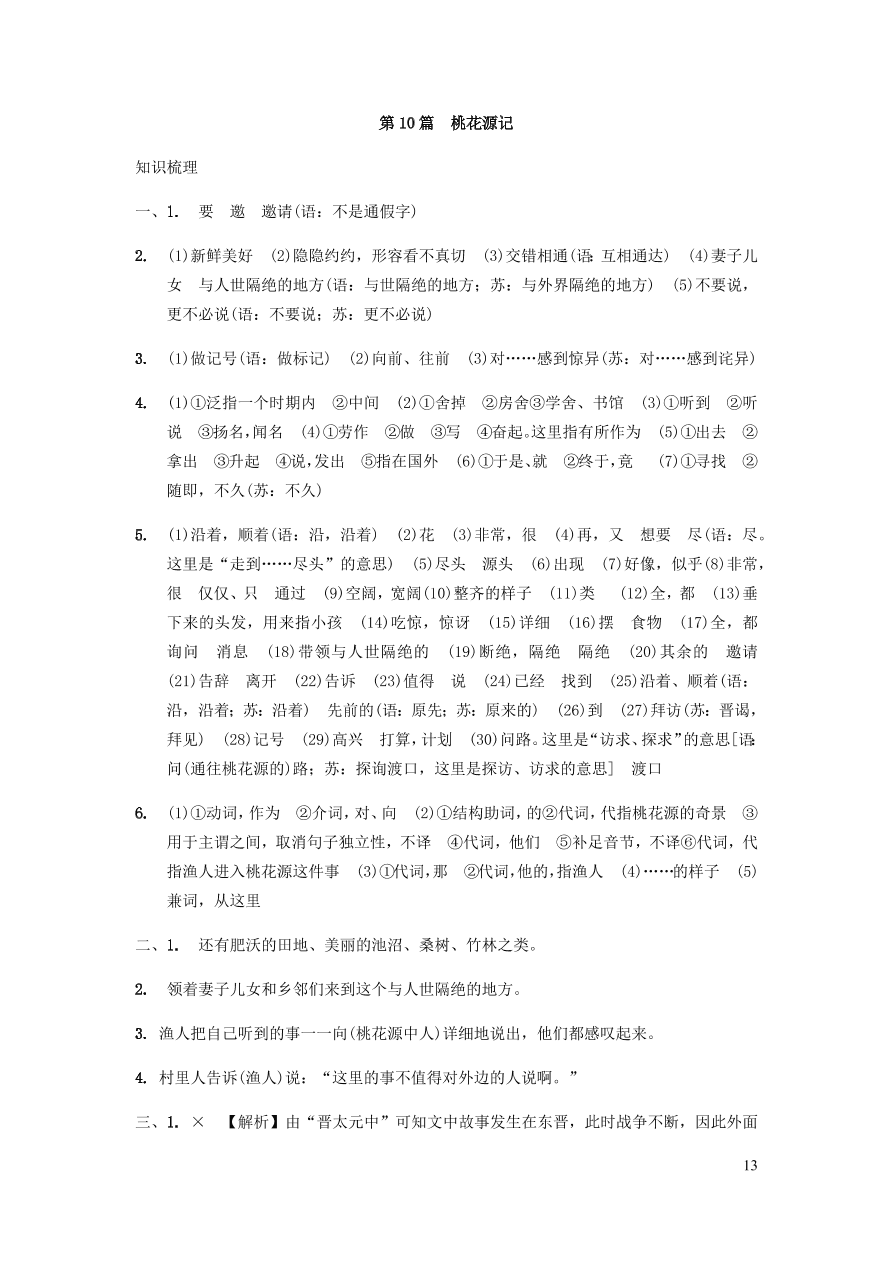 第10篇　桃花源记

知识梳理

一、1.　要　邀　邀请(语：不是通假字)

2.　(1)新鲜美好　(2)隐隐约约，形容看不真切　(3)交错相通(语：互相通达)　(4)妻子儿女　与人世隔绝的地方(语：与世隔绝的地方；苏：与外界隔绝的地方)　(5)不要说，更不必说(语：不要说；苏：更不必说)

3.　(1)做记号(语：做标记)　(2)向前、往前　(3)对……感到惊异(苏：对……感到诧异)

4.　(1)①泛指一个时期内　②中间　(2)①舍掉　②房舍③学舍、书馆　(3)①听到　②听说　③扬名，闻名　(4)①劳作　②做　③写　④奋起。这里指有所作为　(5)①出去　②拿出　③升起　④说，发出　⑤指在国外　(6)①于是、就　②终于，竟　(7)①寻找　②随即，不久(苏：不久)

5.　(1)沿着，顺着(语：沿，沿着)　(2)花　(3)非常，很　(4)再，又　想要　尽(语：尽。这里是“走到……尽头”的意思)　(5)尽头　源头　(6)出现　(7)好像，似乎(8)非常，很　仅仅、只　通过　(9)空阔，宽阔(10)整齐的样子　(11)类　(12)全，都　(13)垂下来的头发，用来指小孩　(14)吃惊，惊讶　(15)详细　(16)摆　食物　(17)全，都　询问　消息　(18)带领与人世隔绝的　(19)断绝，隔绝　隔绝　(20)其余的　邀请　(21)告辞　离开　(22)告诉　(23)值得　说　(24)已经　找到　(25)沿着、顺着(语：沿，沿着；苏：沿着)　先前的(语：原先；苏：原来的)　(26)到　(27)拜访(苏：晋谒，拜见)　(28)记号　(29)高兴　打算，计划　(30)问路。这里是“访求、探求”的意思[语：问(通往桃花源的)路；苏：探询渡口，这里是探访、访求的意思]　渡口

6.　(1)①动词，作为　②介词，对、向　(2)①结构助词，的②代词，代指桃花源的奇景　③用于主谓之间，取消句子独立性，不译　④代词，他们　⑤补足音节，不译⑥代词，代指渔人进入桃花源这件事　(3)①代词，那　②代词，他的，指渔人　(4)……的样子　(5)兼词，从这里

二、1.　还有肥沃的田地、美丽的池沼、桑树、竹林之类。

2.　领着妻子儿女和乡邻们来到这个与人世隔绝的地方。

3.　渔人把自己听到的事一一向(桃花源中人)详细地说出，他们都感叹起来。

4.　村里人告诉(渔人)说：“这里的事不值得对外边的人说啊。”

三、1.　×　【解析】由“晋太元中”可知文中故事发生在东晋，此时战争不断，因此外面

13